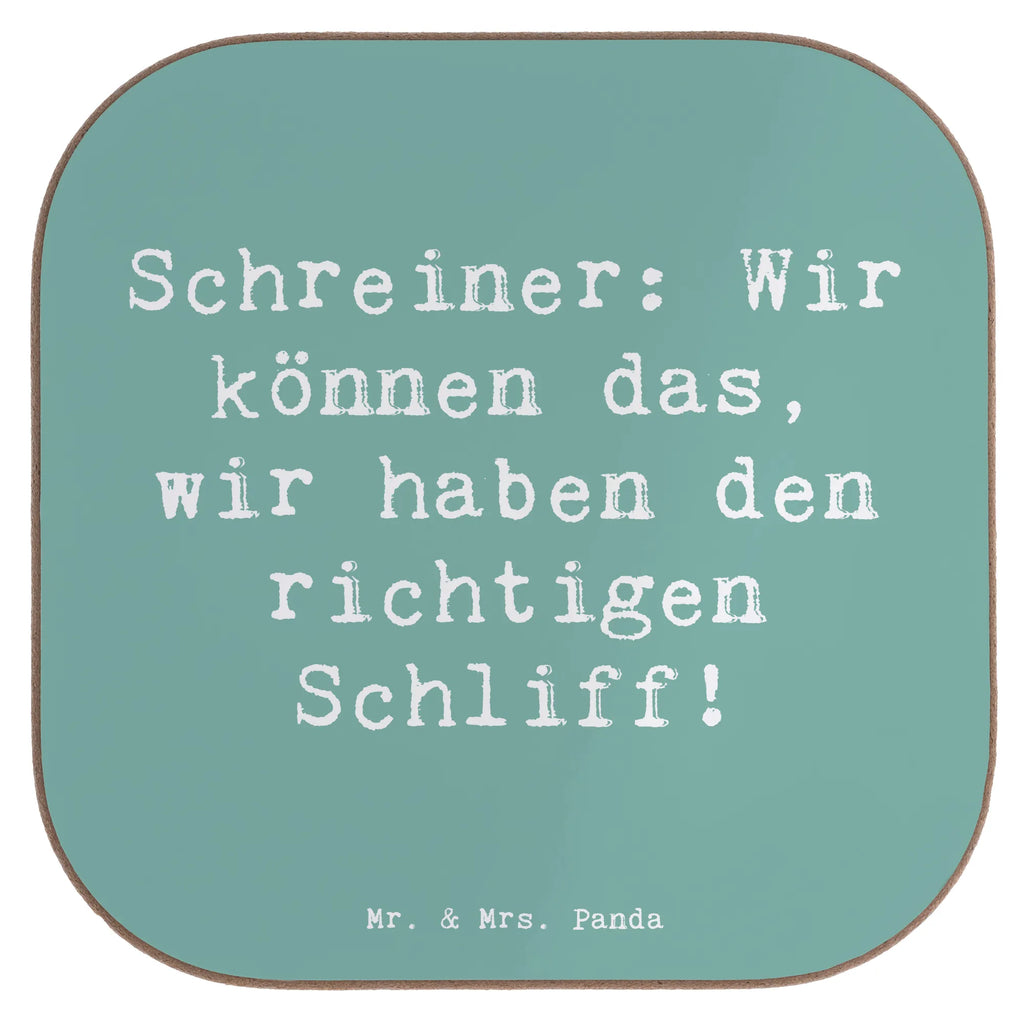 Schreiner: Wir können das, wir haben den richtigen Schliff!

Mr. & Mrs. Panda